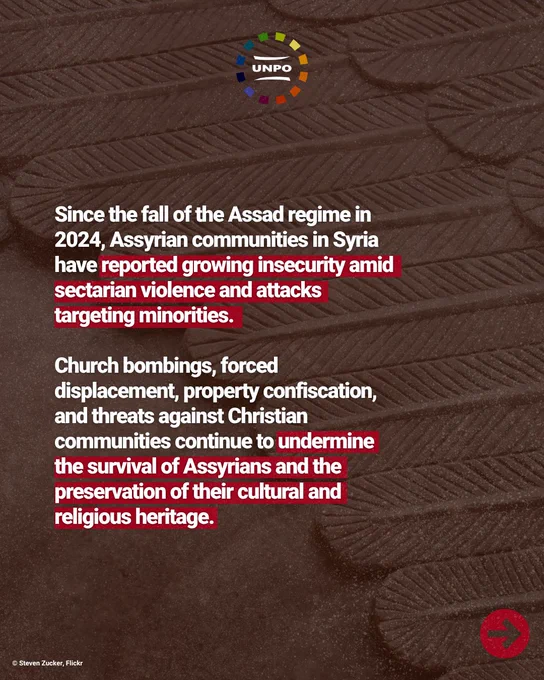 UNPO

Since the fall of the Assad regime in 2024, Assyrian communities in Syria have reported growing insecurity amid sectarian violence and attacks targeting minorities.

Church bombings, forced displacement, property confiscation, and threats against Christian communities continue to undermine the survival of Assyrians and the preservation of their cultural and religious heritage.

© Steven Zucker, Flickr